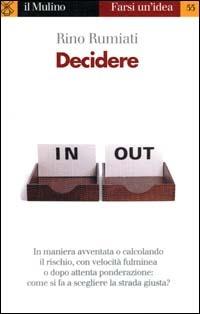 il Mulino Farsi un'idea 55

Rino Rumiati

Decidere

IN

OUT

In maniera avventata o calcolando il rischio, con velocità fulminea o dopo attenta ponderazione: come si fa a scegliere la strada giusta?